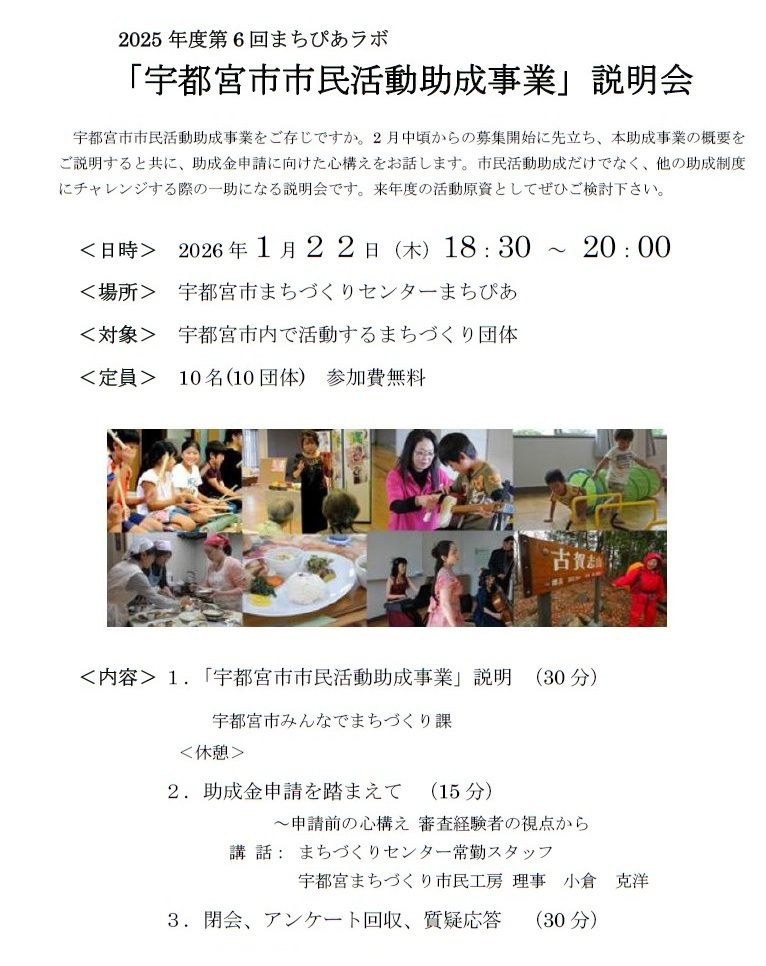 2025 年度第 6 回まちぴあラボ

「宇都宮市市民活動助成事業」説明会

宇都宮市市民活動助成事業をご存じですか。2 月中頃からの募集開始に先立ち、本助成事業の概要をご説明すると共に、助成金申請に向けた心構えをお話します。市民活動助成だけでなく、他の助成制度にチャレンジする際の一助になる説明会です。来年度の活動原資としてぜひご検討下さい。

＜日時＞　2026 年 1 月 2 2 日（木）18：30 ～ 20：00

＜場所＞　宇都宮市まちづくりセンターまちぴあ

＜対象＞　宇都宮市内で活動するまちづくり団体

＜定員＞　10 名(10 団体)　参加費無料

古賀志

＜内容＞ 1．「宇都宮市市民活動助成事業」説明　（30 分）

宇都宮市みんなでまちづくり課

＜休憩＞

2．助成金申請を踏まえて　（15 分）

～申請前の心構え 審査経験者の視点から

講 話： まちづくりセンター常勤スタッフ

宇都宮まちづくり市民工房 理事　小倉　克洋

3．閉会、アンケート回収、質疑応答　（30 分）